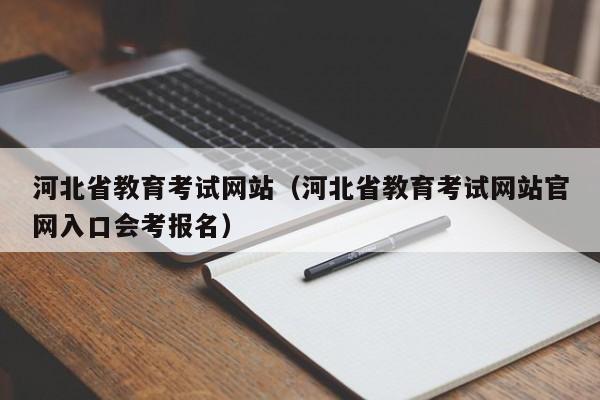 河北省教育考试网站（河北省教育考试网站官网入口会考报名）